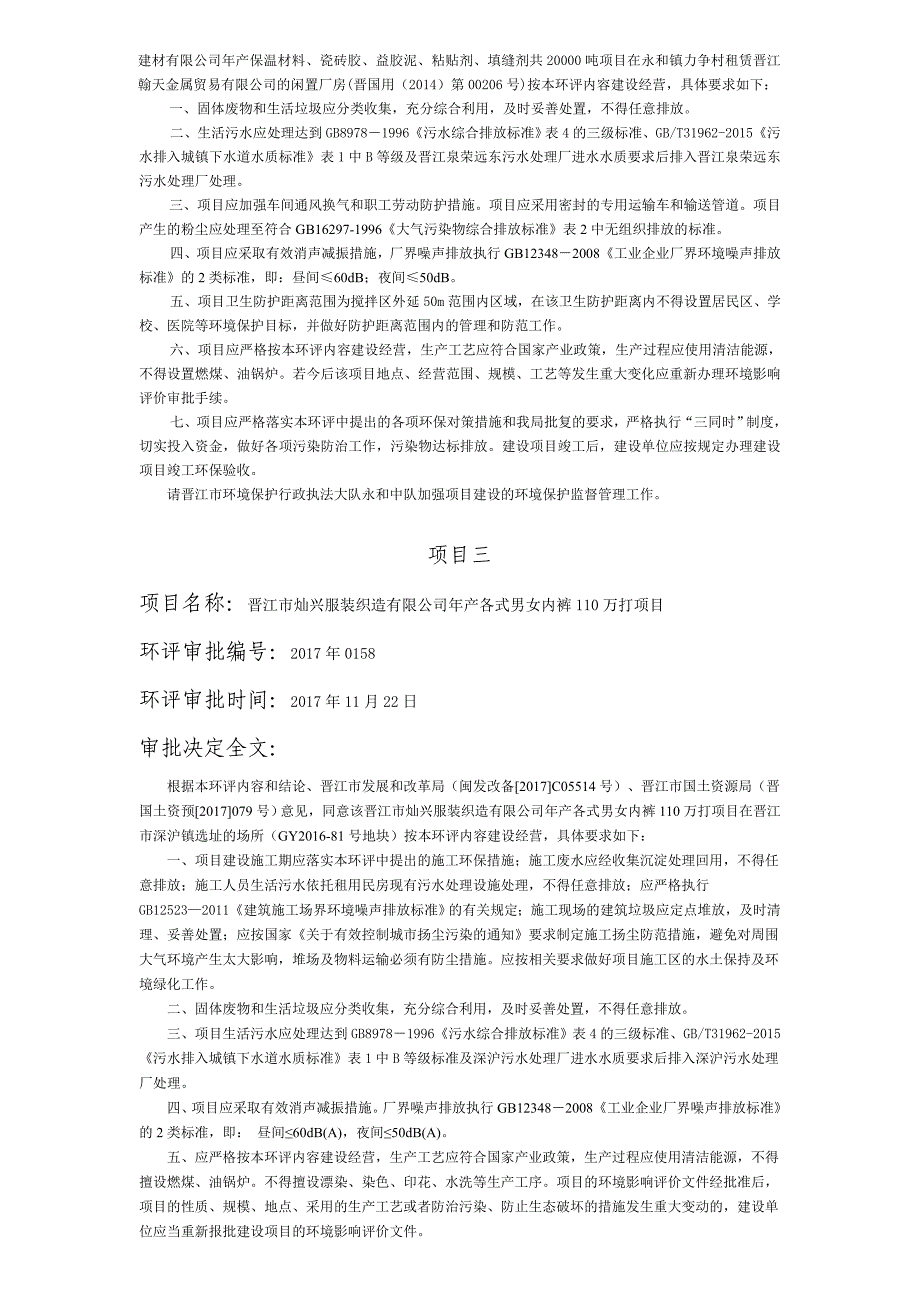 建材有限公司年产保温材料、瓷砖胶、益胶泥、粘贴剂、填缝剂共20000吨项目在永和镇力争村租赁晋江翰天金属贸易有限公司的闲置厂房(晋国用（2014）第00206号)按本环评内容建设经营，具体要求如下：

一、固体废物和生活垃圾应分类收集，充分综合利用，及时妥善处置，不得任意排放。

二、生活污水应处理达到GB8978－1996《污水综合排放标准》表4的三级标准、GB/T31962-2015《污水排入城镇下水道水质标准》表1中B等级及晋江泉荣远东污水处理厂进水水质要求后排入晋江泉荣远东污水处理厂处理。

三、项目应加强车间通风换气和职工劳动防护措施。项目应采用密封的专用运输车和输送管道。项目产生的粉尘应处理至符合GB16297-1996《大气污染物综合排放标准》表2中无组织排放的标准。

四、项目应采取有效消声减振措施，厂界噪声排放执行GB12348－2008《工业企业厂界环境噪声排放标准》的2类标准，即：昼间≤60dB；夜间≤50dB。

五、项目卫生防护距离范围为搅拌区外延50m范围内区域，在该卫生防护距离内不得设置居民区、学校、医院等环境保护目标，并做好防护距离范围内的管理和防范工作。

六、项目应严格按本环评内容建设经营，生产工艺应符合国家产业政策，生产过程应使用清洁能源，不得设置燃煤、油锅炉。若今后该项目地点、经营范围、规模、工艺等发生重大变化应重新办理环境影响评价审批手续。

七、项目应严格落实本环评中提出的各项环保对策措施和我局批复的要求，严格执行“三同时”制度，切实投入资金，做好各项污染防治工作，污染物达标排放。建设项目竣工后，建设单位应按规定办理建设项目竣工环保验收。

请晋江市环境保护行政执法大队永和中队加强项目建设的环境保护监督管理工作。

项目三

项目名称：晋江市灿兴服装织造有限公司年产各式男女内裤110万打项目

环评审批编号：2017年0158

环评审批时间：2017年11月22日

审批决定全文：

根据本环评内容和结论、晋江市发展和改革局（闽发改备[2017]C05514号）、晋江市国土资源局（晋国土资预[2017]079号）意见，同意该晋江市灿兴服装织造有限公司年产各式男女内裤110万打项目在晋江市深沪镇选址的场所（GY2016-81号地块）按本环评内容建设经营，具体要求如下：

一、项目建设施工期应落实本环评中提出的施工环保措施；施工废水应经收集沉淀处理回用，不得任意排放；施工人员生活污水依托租用民房现有污水处理设施处理，不得任意排放；应严格执行GB12523—2011《建筑施工场界环境噪声排放标准》的有关规定；施工现场的建筑垃圾应定点堆放，及时清理、妥善处置；应按国家《关于有效控制城市扬尘污染的通知》要求制定施工扬尘防范措施，避免对周围大气环境产生太大影响，堆场及物料运输必须有防尘措施。应按相关要求做好项目施工区的水土保持及环境绿化工作。

二、固体废物和生活垃圾应分类收集，充分综合利用，及时妥善处置，不得任意排放。

三、项目生活污水应处理达到GB8978－1996《污水综合排放标准》表4的三级标准、GB/T31962-2015《污水排入城镇下水道水质标准》表1中B等级标准及深沪污水处理厂进水水质要求后排入深沪污水处理厂处理。

四、项目应采取有效消声减振措施。厂界噪声排放执行GB12348－2008《工业企业厂界噪声排放标准》的2类标准，即： 昼间≤60dB(A)，夜间≤50dB(A)。

五、应严格按本环评内容建设经营，生产工艺应符合国家产业政策，生产过程应使用清洁能源，不得擅设燃煤、油锅炉。不得擅设漂染、染色、印花、水洗等生产工序。项目的环境影响评价文件经批准后，项目的性质、规模、地点、采用的生产工艺或者防治污染、防止生态破坏的措施发生重大变动的，建设单位应当重新报批建设项目的环境影响评价文件。